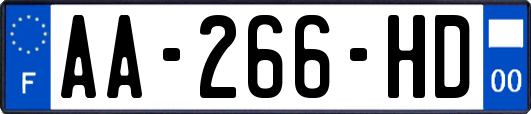 F

AA-266-HD

00